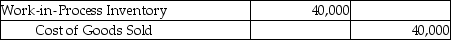 | Work-in-Process Inventory | 40,000 | |
|---|---|---|
| Cost of Goods Sold | | 40,000 |